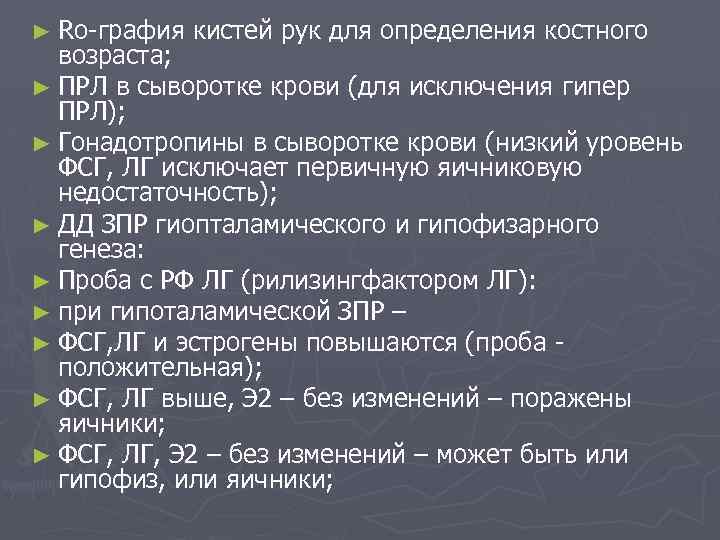 ► Ro-графия кистей рук для определения костного возраста;

► ПРЛ в сыворотке крови (для исключения гипер ПРЛ);

► Гонадотропины в сыворотке крови (низкий уровень ФСГ, ЛГ исключает первичную яичниковую недостаточность);

► ДД ЗПР гиопталамического и гипофизарного генеза:

► Проба с РФ ЛГ (рилизингфактором ЛГ):

► при гипоталамической ЗПР –

► ФСГ,ЛГ и эстрогены повышаются (проба - положительная);

► ФСГ, ЛГ выше, Э2 – без изменений – поражены яичники;

► ФСГ, ЛГ, Э2 – без изменений – может быть или гипофиз, или яичники;